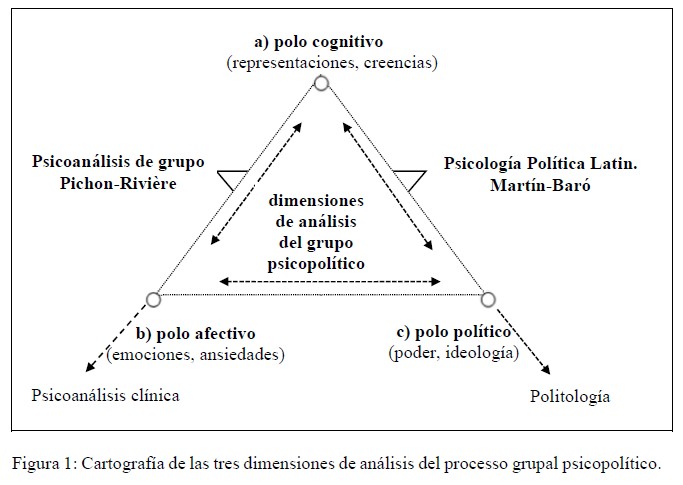 a) polo cognitivo
(representaciones, creencias)

Psicoanálisis de grupo
Pichon-Rivière

Psicología Política Latin.
Martín-Baró

dimensiones
de análisis
del grupo
psicopolítico

b) polo afectivo
(emociones, ansiedades)

c) polo político
(poder, ideología)

Psicoanálisis clínica

Politología

Figura 1: Cartografía de las tres dimensiones de análisis del processo grupal psicopolítico.